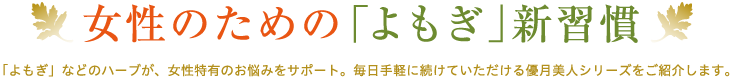 女性のための「よもぎ」新習慣

「よもぎ」などのハーブが、女性特有のお悩みをサポート。毎日手軽に続けていただける優月美人シリーズをご紹介します。